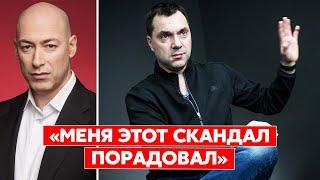 «МЕНЯ ЭТОТ СКАНДАЛ ПОРАДОВАЛ»